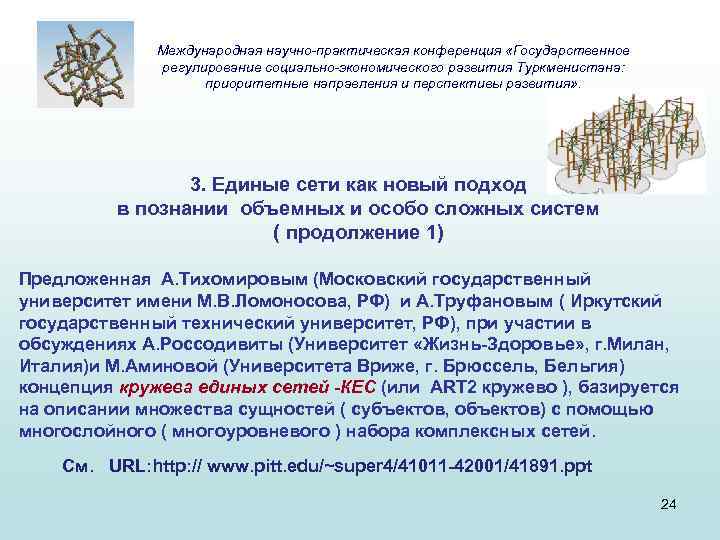 Международная научно-практическая конференция «Государственное регулирование социально-экономического развития Туркменистана: приоритетные направления и перспективы развития».

3. Единые сети как новый подход в познании объемных и особо сложных систем ( продолжение 1)

Предложенная А.Тихомировым (Московский государственный университет имени М.В.Ломоносова, РФ) и А.Труфановым ( Иркутский государственный технический университет, РФ), при участии в обсуждениях А.Россодивиты (Университет «Жизнь-Здоровье», г.Милан, Италия)и М.Аминовой (Университета Вриже, г. Брюссель, Бельгия) концепция кружева единых сетей -КЕС (или ART2 кружево ), базируется на описании множества сущностей ( субъектов, объектов) с помощью многослойного ( многоуровневого ) набора комплексных сетей.

См. URL:http:// www.pitt.edu/~super4/41011-42001/41891.ppt

24